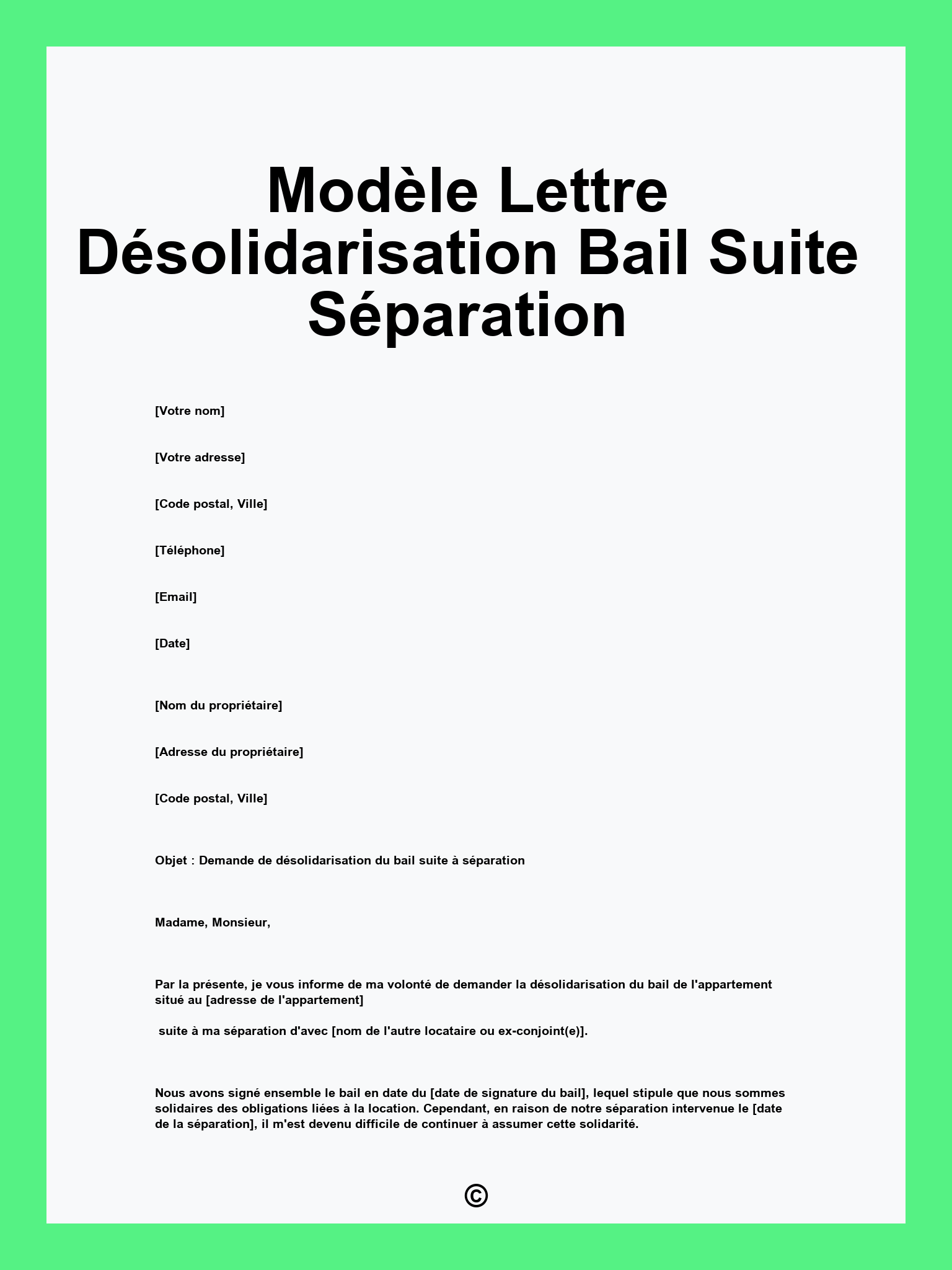 Modèle Lettre Désolidarisation Bail Suite Séparation

[Votre nom]

[Votre adresse]

[Code postal, Ville]

[Téléphone]

[Email]

[Date]

[Nom du propriétaire]

[Adresse du propriétaire]

[Code postal, Ville]

Objet : Demande de désolidarisation du bail suite à séparation

Madame, Monsieur,

Par la présente, je vous informe de ma volonté de demander la désolidarisation du bail de l'appartement situé au [adresse de l'appartement]

suite à ma séparation d'avec [nom de l'autre locataire ou ex-conjoint(e)].

Nous avons signé ensemble le bail en date du [date de signature du bail], lequel stipule que nous sommes solidaires des obligations liées à la location. Cependant, en raison de notre séparation intervenue le [date de la séparation], il m'est devenu difficile de continuer à assumer cette solidarité.

©